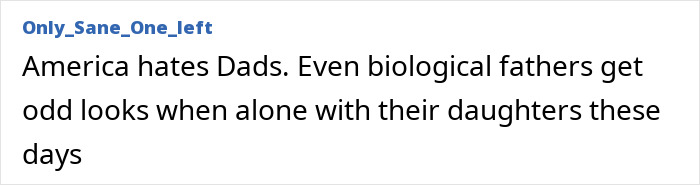 Only_Sane_One_left

America hates Dads. Even biological fathers get odd looks when alone with their daughters these days